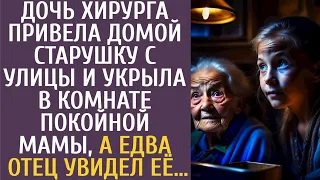 ДОЧЬ ХИРУРГА ПРИВЕЛА ДОМОЙ СТАРУШКУ С УЛИЦЫ И УКРЫЛА В КОМНАТЕ ПОКОЙНОЙ МАМЫ, А ЕДВА ОТЕЦ УВИДЕЛ ЕЁ...